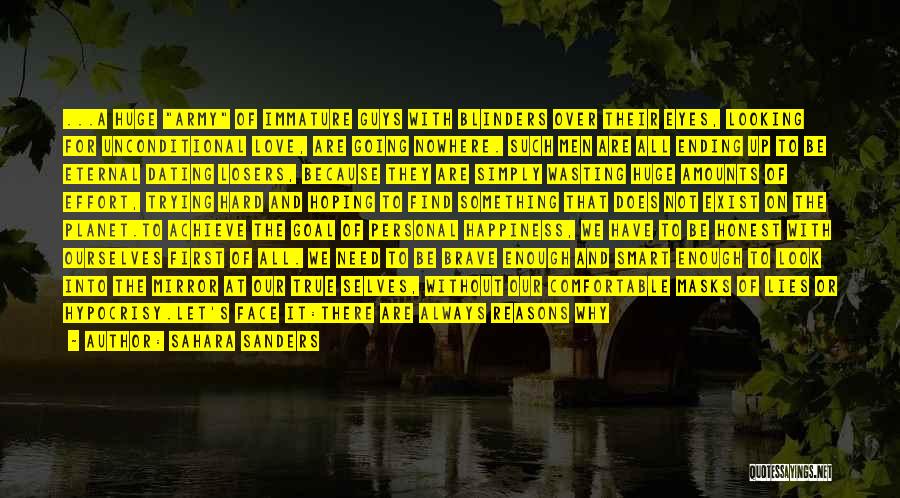 ...A HUGE "ARMY" OF IMMATURE GUYS WITH BLINDERS OVER THEIR EYES, LOOKING FOR UNCONDITIONAL LOVE, ARE GOING NOWHERE. SUCH MEN ARE ALL ENDING UP TO BE ETERNAL DATING LOSERS, BECAUSE THEY ARE SIMPLY WASTING HUGE AMOUNTS OF EFFORT, TRYING HARD AND HOPING TO FIND SOMETHING THAT DOES NOT EXIST ON THE PLANET.TO ACHIEVE THE GOAL OF PERSONAL HAPPINESS, WE HAVE TO BE HONEST WITH OURSELVES FIRST OF ALL. WE NEED TO BE BRAVE ENOUGH AND SMART ENOUGH TO LOOK INTO THE MIRROR AT OUR TRUE SELVES, WITHOUT OUR COMFORTABLE MASKS OF LIES OR HYPOCRISY.LET'S FACE IT:THERE ARE ALWAYS REASONS WHY

- AUTHOR: SAHARA SANDERS

QUOTESSAYINGS.NET